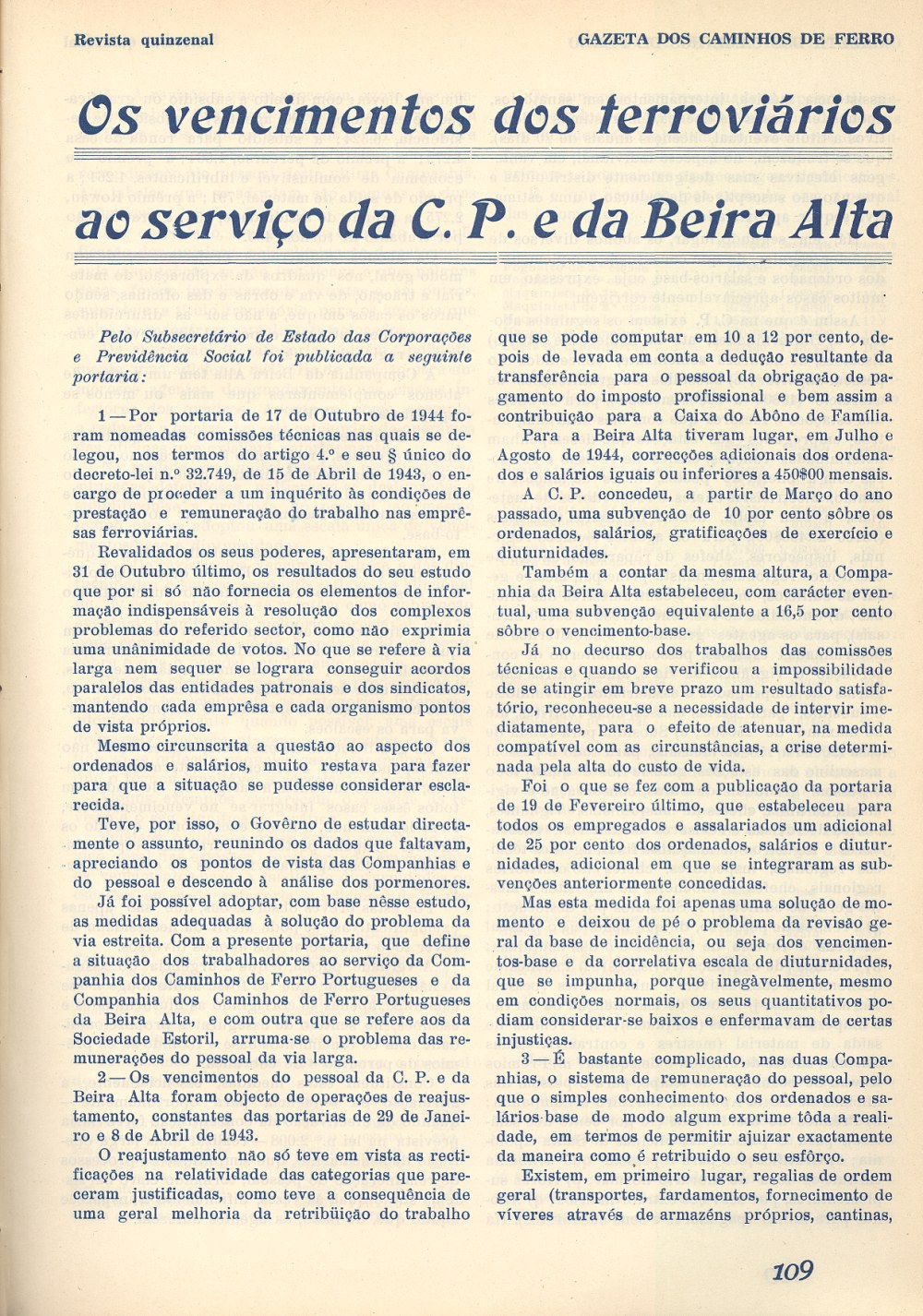 Revista quinzenal

GAZETA DOS CAMINHOS DE FERRO

Os vencimentos dos ferroviários ao serviço da C. P. e da Beira Alta

Pelo Subsecretário de Estado das Corporações e Previdência Social foi publicada a seguinte portaria:

1 — Por portaria de 17 de Outubro de 1944 foram nomeadas comissões técnicas nas quais se delegou, nos termos do artigo 4.º e seu § único do decreto-lei n.º 32.749, de 15 de Abril de 1943, o encargo de proceder a um inquérito às condições de prestação e remuneração do trabalho nas emprêsas ferroviárias.

Revalidados os seus poderes, apresentaram, em 31 de Outubro último, os resultados do seu estudo que por si só não fornecia os elementos de informação indispensáveis à resolução dos complexos problemas do referido sector, como não exprimia uma unânimidade de votos. No que se refere à via larga nem sequer se lograra conseguir acordos paralelos das entidades patronais e dos sindicatos, mantendo cada emprêsa e cada organismo pontos de vista próprios.

Mesmo circunscrita a questão ao aspecto dos ordenados e salários, muito restava para fazer para que a situação se pudesse considerar esclarecida.

Teve, por isso, o Govêrno de estudar directamente o assunto, reunindo os dados que faltavam, apreciando os pontos de vista das Companhias e do pessoal e descendo à análise dos pormenores.

Já foi possível adoptar, com base nêsse estudo, as medidas adequadas à solução do problema da via estreita. Com a presente portaria, que define a situação dos trabalhadores ao serviço da Companhia dos Caminhos de Ferro Portugueses e da Companhia dos Caminhos de Ferro Portugueses da Beira Alta, e com outra que se refere aos da Sociedade Estoril, arruma-se o problema das remunerações do pessoal da via larga.

2 — Os vencimentos do pessoal da C. P. e da Beira Alta foram objecto de operações de reajustamento, constantes das portarias de 29 de Janeiro e 8 de Abril de 1943.

O reajustamento não só teve em vista as rectificações na relatividade das categorias que pareceram justificadas, como teve a consequência de uma geral melhoria da retribüição do trabalho que se pode computar em 10 a 12 por cento, depois de levada em conta a dedução resultante da transferência para o pessoal da obrigação de pagamento do imposto profissional e bem assim a contribuição para a Caixa do Abôno de Família.

Para a Beira Alta tiveram lugar, em Julho e Agosto de 1944, correcções adicionais dos ordenados e salários iguais ou inferiores a 450$00 mensais.

A C. P. concedeu, a partir de Março do ano passado, uma subvenção de 10 por cento sôbre os ordenados, salários, gratificações de exercício e diuturnidades.

Também a contar da mesma altura, a Companhia da Beira Alta estabeleceu, com carácter eventual, uma subvenção equivalente a 16,5 por cento sôbre o vencimento-base.

Já no decurso dos trabalhos das comissões técnicas e quando se verificou a impossibilidade de se atingir em breve prazo um resultado satisfatório, reconheceu-se a necessidade de intervir imediatamente, para o efeito de atenuar, na medida compatível com as circunstâncias, a crise determinada pela alta do custo de vida.

Foi o que se fez com a publicação da portaria de 19 de Fevereiro último, que estabeleceu para todos os empregados e assalariados um adicional de 25 por cento dos ordenados, salários e diuturnidades, adicional em que se integraram as subvenções anteriormente concedidas.

Mas esta medida foi apenas uma solução de momento e deixou de pé o problema da revisão geral da base de incidência, ou seja dos vencimentos-base e da correlativa escala de diuturnidades, que se impunha, porque inegàvelmente, mesmo em condições normais, os seus quantitativos podiam considerar-se baixos e enfermavam de certas injustiças.

3 — É bastante complicado, nas duas Companhias, o sistema de remuneração do pessoal, pelo que o simples conhecimento dos ordenados e salários-base de modo algum exprime tôda a realidade, em termos de permitir ajuizar exactamente da maneira como é retribuido o seu esfôrço.

Existem, em primeiro lugar, regalias de ordem geral (transportes, fardamentos, fornecimento de víveres através de armazéns próprios, cantinas,

109